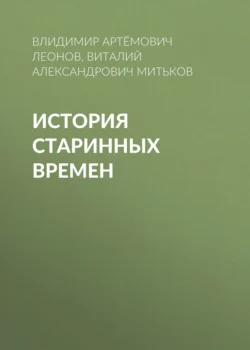 ВЛИДИМИР АРТЁМОВИЧ ЛЕОНОВ, ВИТАЛИЙ АЛЕКСАНДРОВИЧ МИТЬКОВ

ИСТОРИЯ СТАРИННЫХ ВРЕМЕН